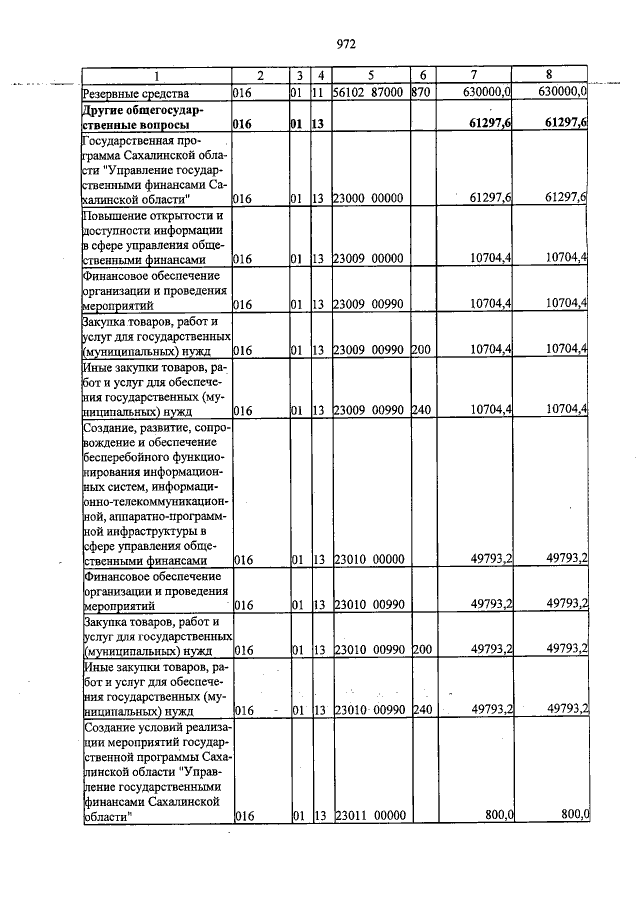 972

| 1 | 2 | 3 | 4 | 5 | 6 | 7 | 8 |
|---|---|---|---|---|---|---|---|
| Резервные средства | 016 | 01 | 11 | 56102 87000 | 870 | 630000,0 | 630000,0 |
| **Другие общегосударственные вопросы** | **016** | **01** | **13** | | | **61297,6** | **61297,6** |
| Государственная программа Сахалинской области "Управление государственными финансами Сахалинской области" | 016 | 01 | 13 | 23000 00000 | | 61297,6 | 61297,6 |
| Повышение открытости и доступности информации в сфере управления общественными финансами | 016 | 01 | 13 | 23009 00000 | | 10704,4 | 10704,4 |
| Финансовое обеспечение организации и проведения мероприятий | 016 | 01 | 13 | 23009 00990 | | 10704,4 | 10704,4 |
| Закупка товаров, работ и услуг для государственных (муниципальных) нужд | 016 | 01 | 13 | 23009 00990 | 200 | 10704,4 | 10704,4 |
| Иные закупки товаров, работ и услуг для обеспечения государственных (муниципальных) нужд | 016 | 01 | 13 | 23009 00990 | 240 | 10704,4 | 10704,4 |
| Создание, развитие, сопровождение и обеспечение бесперебойного функционирования информационных систем, информационно-телекоммуникационной, аппаратно-программной инфраструктуры в сфере управления общественными финансами | 016 | 01 | 13 | 23010 00000 | | 49793,2 | 49793,2 |
| Финансовое обеспечение организации и проведения мероприятий | 016 | 01 | 13 | 23010 00990 | | 49793,2 | 49793,2 |
| Закупка товаров, работ и услуг для государственных (муниципальных) нужд | 016 | 01 | 13 | 23010 00990 | 200 | 49793,2 | 49793,2 |
| Иные закупки товаров, работ и услуг для обеспечения государственных (муниципальных) нужд | 016 | 01 | 13 | 23010 00990 | 240 | 49793,2 | 49793,2 |
| Создание условий реализации мероприятий государственной программы Сахалинской области "Управление государственными финансами Сахалинской области" | 016 | 01 | 13 | 23011 00000 | | 800,0 | 800,0 |